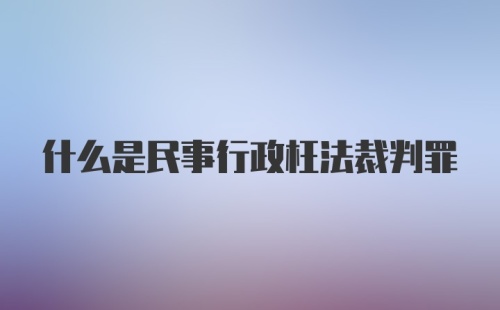 什么是民事行政枉法裁判罪